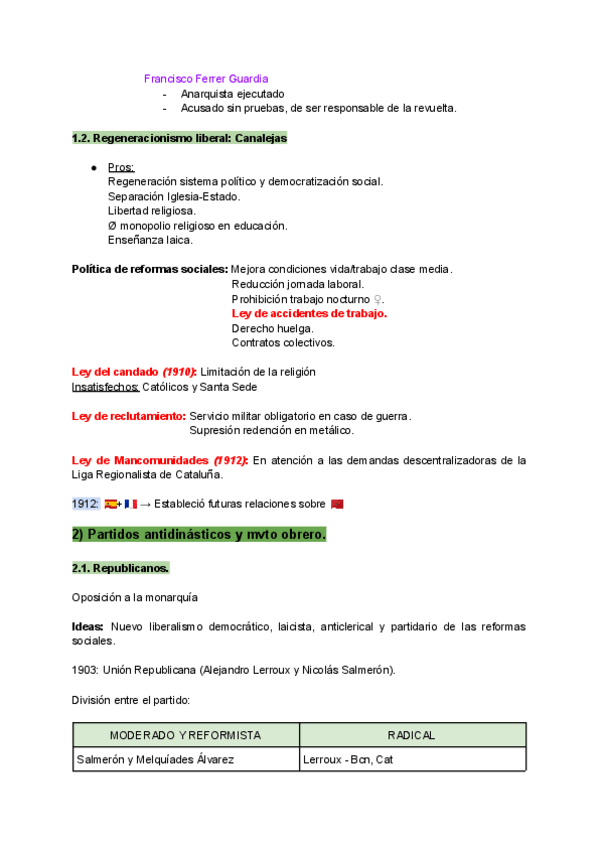 Francisco Ferrer Guardia
- Anarquista ejecutado
- Acusado sin pruebas, de ser responsable de la revuelta.

1.2. Regeneracionismo liberal: Canalejas

● Pros:
Regeneración sistema político y democratización social.
Separación Iglesia-Estado.
Libertad religiosa.
Ø monopolio religioso en educación.
Enseñanza laica.

Política de reformas sociales: Mejora condiciones vida/trabajo clase media.
Reducción jornada laboral.
Prohibición trabajo nocturno ♀.
Ley de accidentes de trabajo.
Derecho huelga.
Contratos colectivos.

Ley del candado (1910): Limitación de la religión
Insatisfechos: Católicos y Santa Sede

Ley de reclutamiento: Servicio militar obligatorio en caso de guerra.
Supresión redención en metálico.

Ley de Mancomunidades (1912): En atención a las demandas descentralizadoras de la Liga Regionalista de Cataluña.

1912: 🇪🇸+🇫🇷 → Estableció futuras relaciones sobre 🇲🇦

2) Partidos antidinásticos y mvto obrero.

2.1. Republicanos.

Oposición a la monarquía

Ideas: Nuevo liberalismo democrático, laicista, anticlerical y partidario de las reformas sociales.

1903: Unión Republicana (Alejandro Lerroux y Nicolás Salmerón).

División entre el partido:

| MODERADO Y REFORMISTA | RADICAL |
|---|---|
| Salmerón y Melquíades Álvarez | Lerroux - Bcn, Cat |